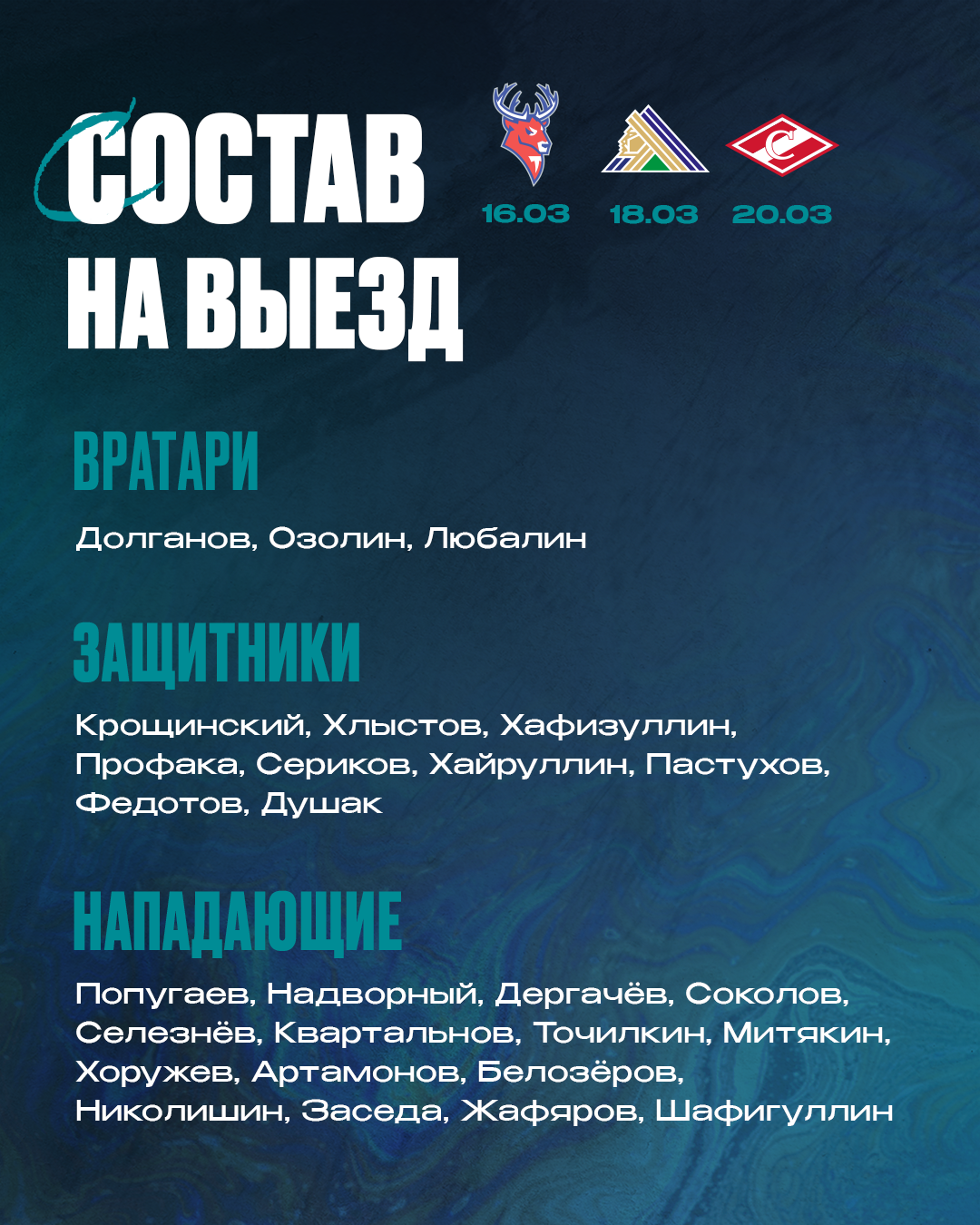 СОСТАВ НА ВЫЕЗД

16.03 18.03 20.03

ВРАТАРИ

Долганов, Озолин, Любалин

ЗАЩИТНИКИ

Крощинский, Хлыстов, Хафизуллин, Профака, Сериков, Хайруллин, Пастухов, Федотов, Душак

НАПАДАЮЩИЕ

Попугаев, Надворный, Дергачёв, Соколов, Селезнёв, Квартальнов, Точилкин, Митякин, Хоружев, Артамонов, Белозёров, Николишин, Заседа, Жафяров, Шафигуллин